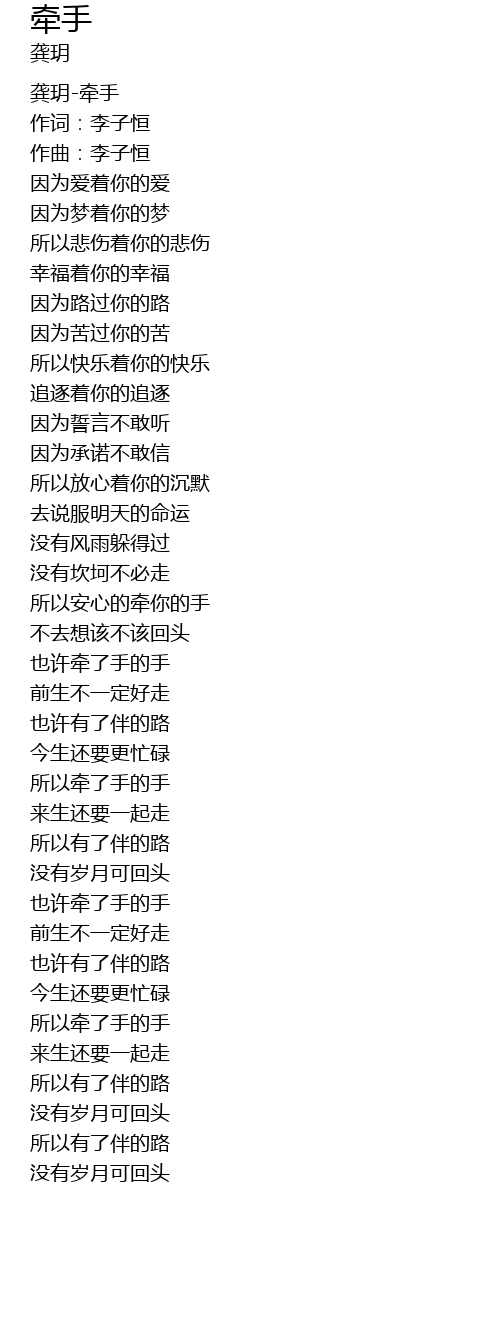 牵手
龚玥

龚玥-牵手
作词：李子恒
作曲：李子恒
因为爱着你的爱
因为梦着你的梦
所以悲伤着你的悲伤
幸福着你的幸福
因为路过你的路
因为苦过你的苦
所以快乐着你的快乐
追逐着你的追逐
因为誓言不敢听
因为承诺不敢信
所以放心着你的沉默
去说服明天的命运
没有风雨躲得过
没有坎坷不必走
所以安心的牵你的手
不去想该不该回头
也许牵了手的手
前生不一定好走
也许有了伴的路
今生还要更忙碌
所以牵了手的手
来生还要一起走
所以有了伴的路
没有岁月可回头
也许牵了手的手
前生不一定好走
也许有了伴的路
今生还要更忙碌
所以牵了手的手
来生还要一起走
所以有了伴的路
没有岁月可回头
所以有了伴的路
没有岁月可回头